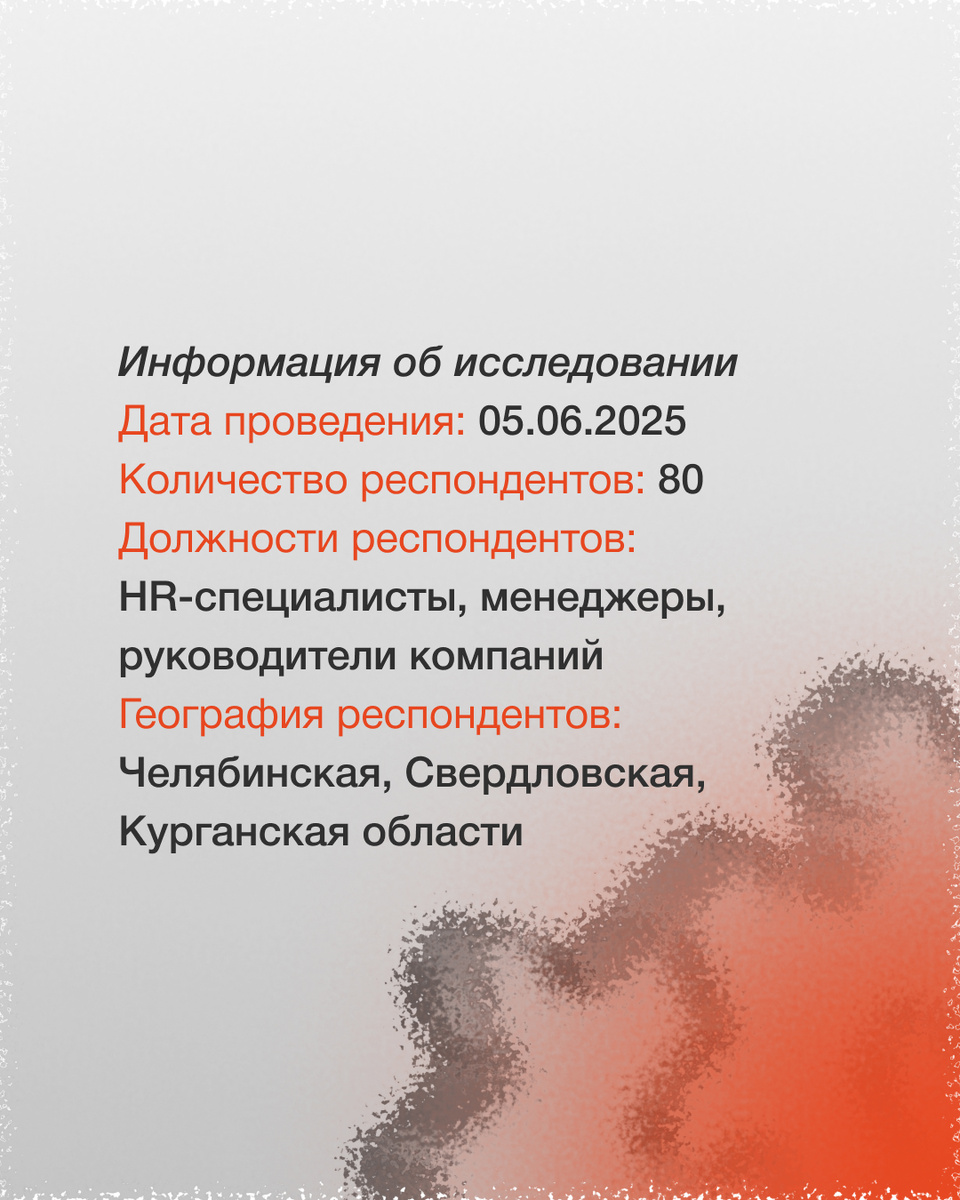 Информация об исследовании

Дата проведения: 05.06.2025

Количество респондентов: 80

Должности респондентов:
HR-специалисты, менеджеры, руководители компаний

География респондентов:
Челябинская, Свердловская, Курганская области